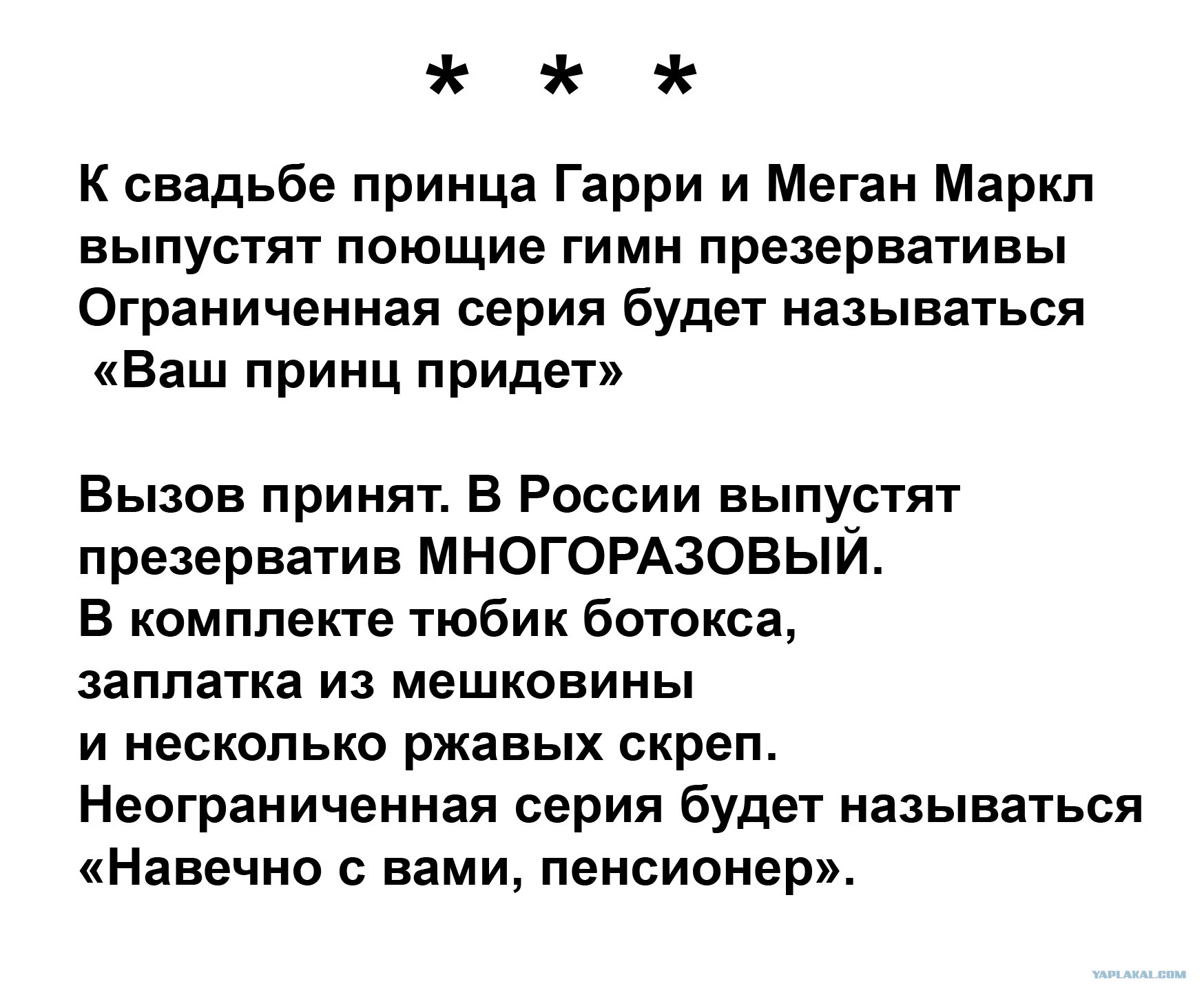 * * *

К свадьбе принца Гарри и Меган Маркл выпустят поющие гимн презервативы Ограниченная серия будет называться «Ваш принц придет»

Вызов принят. В России выпустят презерватив МНОГОРАЗОВЫЙ.
В комплекте тюбик ботокса,
заплатка из мешковины
и несколько ржавых скреп.
Неограниченная серия будет называться «Навечно с вами, пенсионер».

YAPLAKAL.COM